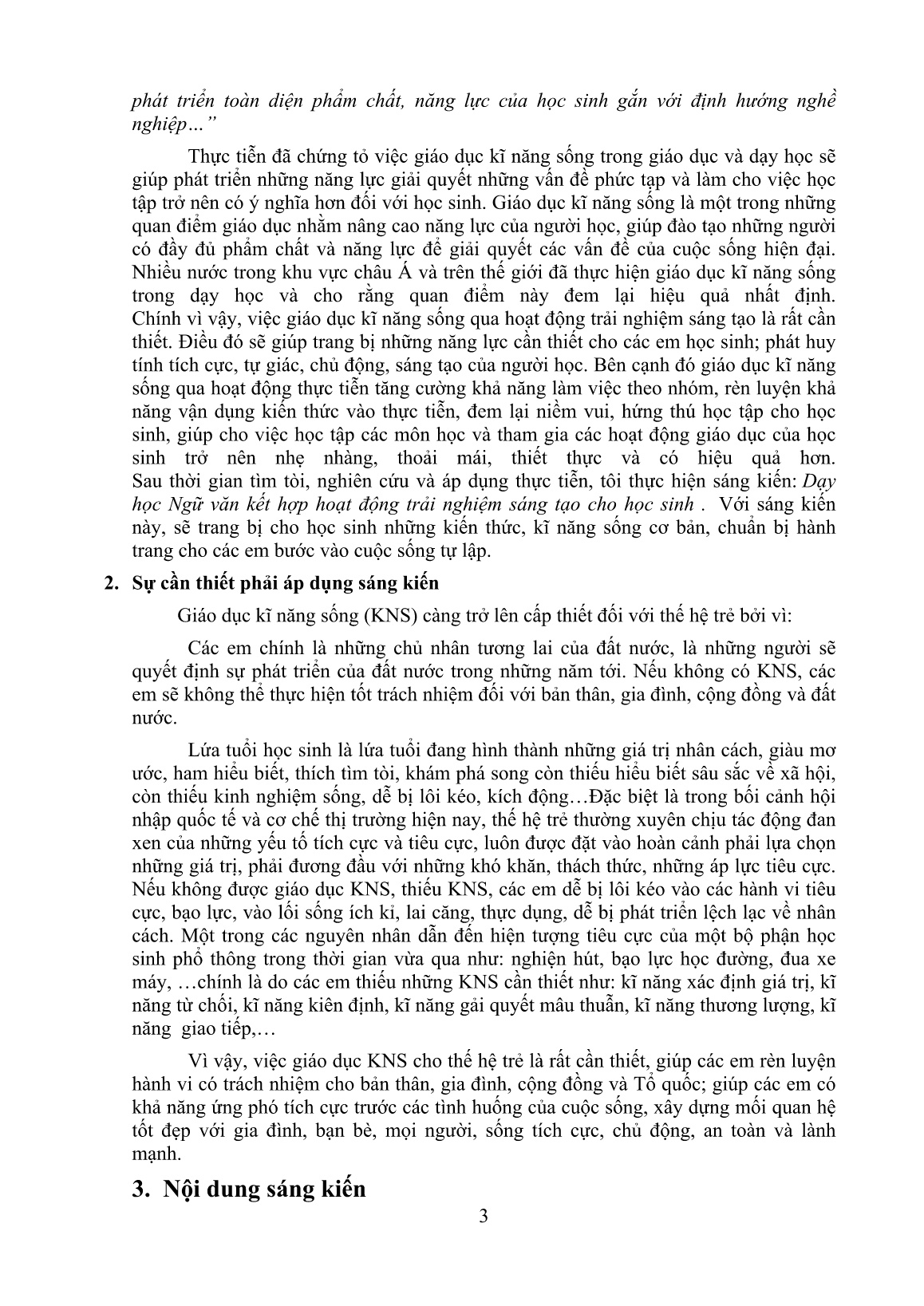 phát triển toàn diện phẩm chất, năng lực của học sinh gắn với định hướng nghề nghiệp…”

Thực tiễn đã chứng tỏ việc giáo dục kĩ năng sống trong giáo dục và dạy học sẽ giúp phát triển những năng lực giải quyết những vấn đề phức tạp và làm cho việc học tập trở nên có ý nghĩa hơn đối với học sinh. Giáo dục kĩ năng sống là một trong những quan điểm giáo dục nhằm nâng cao năng lực của người học, giúp đào tạo những người có đầy đủ phẩm chất và năng lực để giải quyết các vấn đề của cuộc sống hiện đại. Nhiều nước trong khu vực châu Á và trên thế giới đã thực hiện giáo dục kĩ năng sống trong dạy học và cho rằng quan điểm này đem lại hiệu quả nhất định. Chính vì vậy, việc giáo dục kĩ năng sống qua hoạt động trải nghiệm sáng tạo là rất cần thiết. Điều đó sẽ giúp trang bị những năng lực cần thiết cho các em học sinh; phát huy tính tích cực, tự giác, chủ động, sáng tạo của người học. Bên cạnh đó giáo dục kĩ năng sống qua hoạt động thực tiễn tăng cường khả năng làm việc theo nhóm, rèn luyện khả năng vận dụng kiến thức vào thực tiễn, đem lại niềm vui, hứng thú học tập cho học sinh, giúp cho việc học tập các môn học và tham gia các hoạt động giáo dục của học sinh trở nên nhẹ nhàng, thoải mái, thiết thực và có hiệu quả hơn. Sau thời gian tìm tòi, nghiên cứu và áp dụng thực tiễn, tôi thực hiện sáng kiến: Dạy học Ngữ văn kết hợp hoạt động trải nghiệm sáng tạo cho học sinh . Với sáng kiến này, sẽ trang bị cho học sinh những kiến thức, kĩ năng sống cơ bản, chuẩn bị hành trang cho các em bước vào cuộc sống tự lập.

2. Sự cần thiết phải áp dụng sáng kiến

Giáo dục kĩ năng sống (KNS) càng trở lên cấp thiết đối với thế hệ trẻ bởi vì:

Các em chính là những chủ nhân tương lai của đất nước, là những người sẽ quyết định sự phát triển của đất nước trong những năm tới. Nếu không có KNS, các em sẽ không thể thực hiện tốt trách nhiệm đối với bản thân, gia đình, cộng đồng và đất nước.

Lứa tuổi học sinh là lứa tuổi đang hình thành những giá trị nhân cách, giàu mơ ước, ham hiểu biết, thích tìm tòi, khám phá song còn thiếu hiểu biết sâu sắc về xã hội, còn thiếu kinh nghiệm sống, dễ bị lôi kéo, kích động…Đặc biệt là trong bối cảnh hội nhập quốc tế và cơ chế thị trường hiện nay, thế hệ trẻ thường xuyên chịu tác động đan xen của những yếu tố tích cực và tiêu cực, luôn được đặt vào hoàn cảnh phải lựa chọn những giá trị, phải đương đầu với những khó khăn, thách thức, những áp lực tiêu cực. Nếu không được giáo dục KNS, thiếu KNS, các em dễ bị lôi kéo vào các hành vi tiêu cực, bạo lực, vào lối sống ích kỉ, lai căng, thực dụng, dễ bị phát triển lệch lạc về nhân cách. Một trong các nguyên nhân dẫn đến hiện tượng tiêu cực của một bộ phận học sinh phổ thông trong thời gian vừa qua như: nghiện hút, bạo lực học đường, đua xe máy, …chính là do các em thiếu những KNS cần thiết như: kĩ năng xác định giá trị, kĩ năng từ chối, kĩ năng kiên định, kĩ năng gải quyết mâu thuẫn, kĩ năng thương lượng, kĩ năng giao tiếp,…

Vì vậy, việc giáo dục KNS cho thế hệ trẻ là rất cần thiết, giúp các em rèn luyện hành vi có trách nhiệm cho bản thân, gia đình, cộng đồng và Tổ quốc; giúp các em có khả năng ứng phó tích cực trước các tình huống của cuộc sống, xây dựng mối quan hệ tốt đẹp với gia đình, bạn bè, mọi người, sống tích cực, chủ động, an toàn và lành mạnh.

3. Nội dung sáng kiến

3